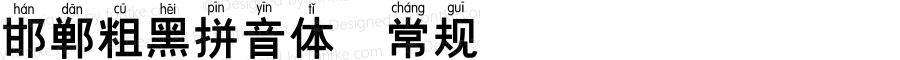 hán dān cū hēi pīn yīn tǐ cháng guī
邯郸粗黑拼音体 常规